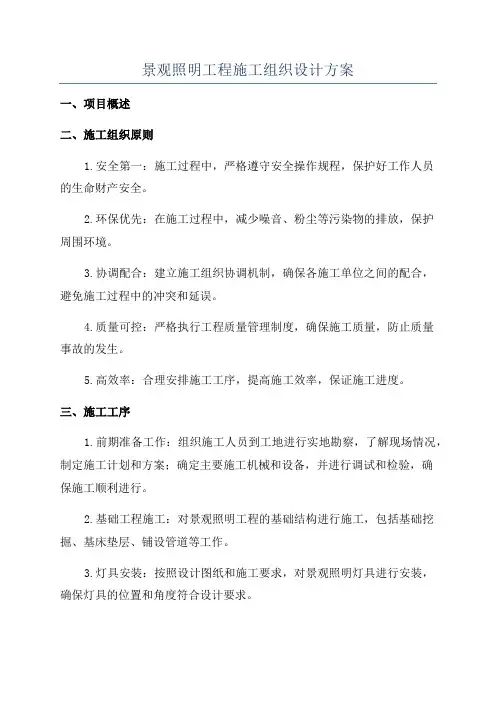 景观照明工程施工组织设计方案

一、项目概述

二、施工组织原则

1.安全第一：施工过程中，严格遵守安全操作规程，保护好工作人员的生命财产安全。

2.环保优先：在施工过程中，减少噪音、粉尘等污染物的排放，保护周围环境。

3.协调配合：建立施工组织协调机制，确保各施工单位之间的配合，避免施工过程中的冲突和延误。

4.质量可控：严格执行工程质量管理制度，确保施工质量，防止质量事故的发生。

5.高效率：合理安排施工工序，提高施工效率，保证施工进度。

三、施工工序

1.前期准备工作：组织施工人员到工地进行实地勘察，了解现场情况，制定施工计划和方案；确定主要施工机械和设备，并进行调试和检验，确保施工顺利进行。

2.基础工程施工：对景观照明工程的基础结构进行施工，包括基础挖掘、基床垫层、铺设管道等工作。

3.灯具安装：按照设计图纸和施工要求，对景观照明灯具进行安装，确保灯具的位置和角度符合设计要求。